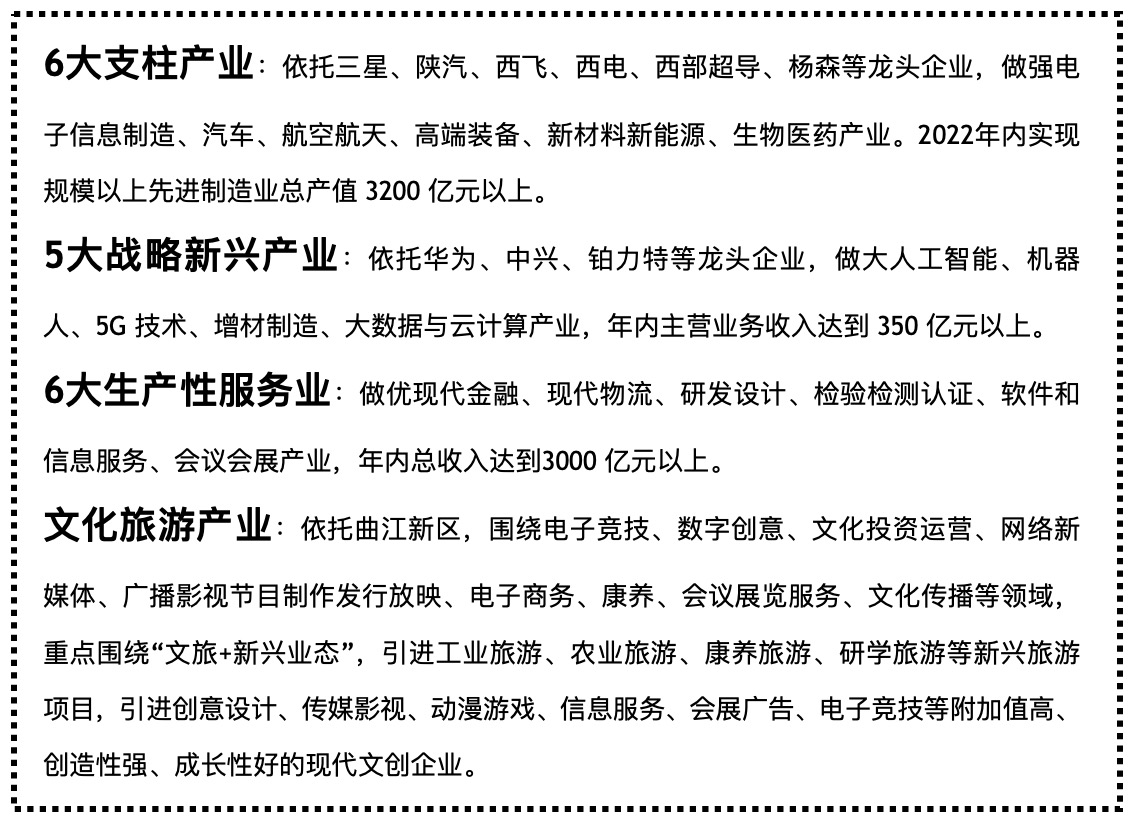 6大支柱产业：依托三星、陕汽、西飞、西电、西部超导、杨森等龙头企业，做强电子信息制造、汽车、航空航天、高端装备、新材料新能源、生物医药产业。2022年内实现规模以上先进制造业总产值 3200 亿元以上。

5大战略新兴产业：依托华为、中兴、铂力特等龙头企业，做大人工智能、机器人、5G 技术、增材制造、大数据与云计算产业，年内主营业务收入达到 350 亿元以上。

6大生产性服务业：做优现代金融、现代物流、研发设计、检验检测认证、软件和信息服务、会议会展产业，年内总收入达到3000 亿元以上。

文化旅游产业：依托曲江新区，围绕电子竞技、数字创意、文化投资运营、网络新媒体、广播影视节目制作发行放映、电子商务、康养、会议展览服务、文化传播等领域，重点围绕“文旅+新兴业态”，引进工业旅游、农业旅游、康养旅游、研学旅游等新兴旅游项目，引进创意设计、传媒影视、动漫游戏、信息服务、会展广告、电子竞技等附加值高、创造性强、成长性好的现代文创企业。